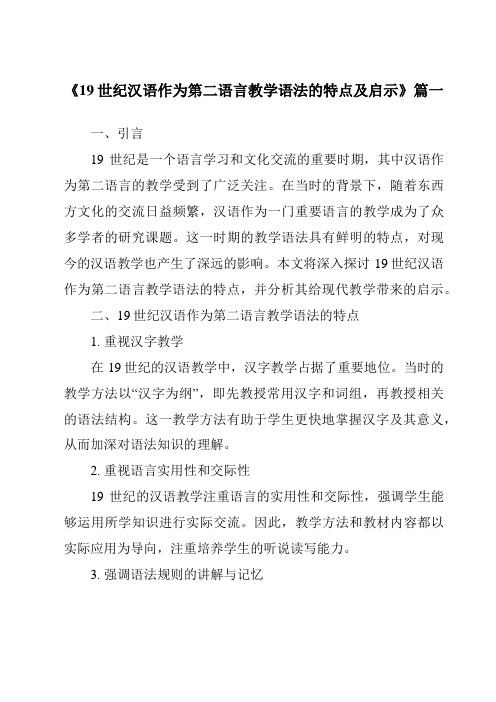 《19 世纪汉语作为第二语言教学语法的特点及启示》篇一

一、引言

19 世纪是一个语言学习和文化交流的重要时期，其中汉语作为第二语言的教学受到了广泛关注。在当时的背景下，随着东西方文化的交流日益频繁，汉语作为一门重要语言的教学成为了众多学者的研究课题。这一时期的教学语法具有鲜明的特点，对现今的汉语教学也产生了深远的影响。本文将深入探讨 19 世纪汉语作为第二语言教学语法的特点，并分析其给现代教学带来的启示。

二、19 世纪汉语作为第二语言教学语法的特点

1. 重视汉字教学

在 19 世纪的汉语教学中，汉字教学占据了重要地位。当时的教学方法以“汉字为纲”，即先教授常用汉字和词组，再教授相关的语法结构。这一教学方法有助于学生更快地掌握汉字及其意义，从而加深对语法知识的理解。

2. 重视语言实用性和交际性

19 世纪的汉语教学注重语言的实用性和交际性，强调学生能够运用所学知识进行实际交流。因此，教学方法和教材内容都以实际应用为导向，注重培养学生的听说读写能力。

3. 强调语法规则的讲解与记忆